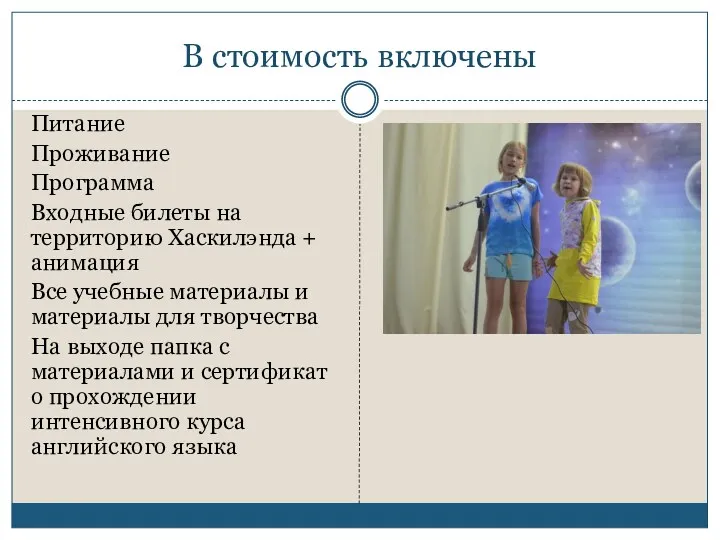 В стоимость включены

Питание

Проживание

Программа

Входные билеты на территорию Хаскилэнда + анимация

Все учебные материалы и материалы для творчества

На выходе папка с материалами и сертификат о прохождении интенсивного курса английского языка